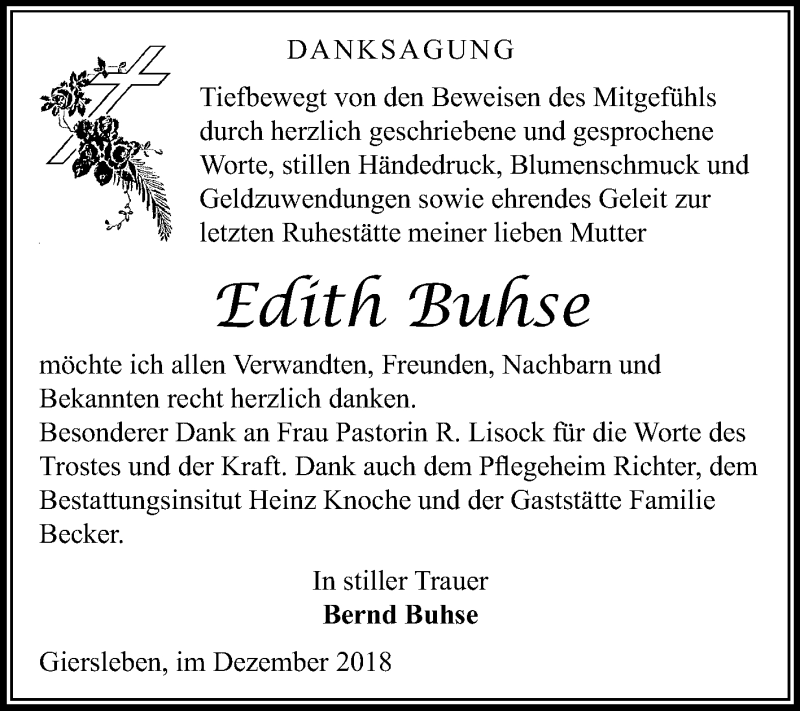 DANKSAGUNG

Tiefbewegt von den Beweisen des Mitgefühls durch herzlich geschriebene und gesprochene Worte, stillen Händedruck, Blumenschmuck und Geldzuwendungen sowie ehrendes Geleit zur letzten Ruhestätte meiner lieben Mutter

Edith Buhse

möchte ich allen Verwandten, Freunden, Nachbarn und Bekannten recht herzlich danken.
Besonderer Dank an Frau Pastorin R. Lisock für die Worte des Trostes und der Kraft. Dank auch dem Pflegeheim Richter, dem Bestattungsinsitut Heinz Knoche und der Gaststätte Familie Becker.

In stiller Trauer
Bernd Buhse

Giersleben, im Dezember 2018